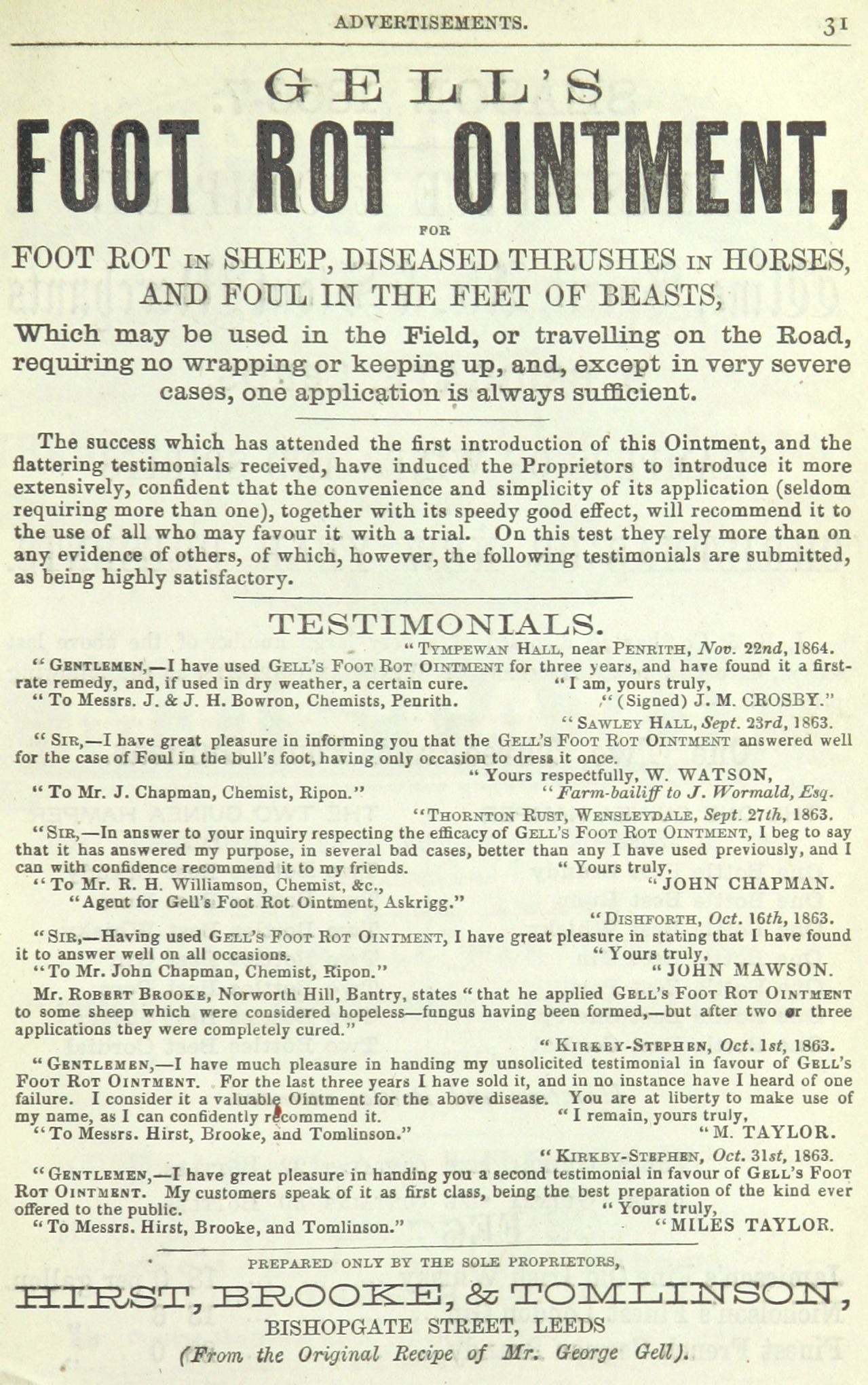 ADVERTISEMENTS. 31

GELL'S

FOOT ROT OINTMENT,

FOR

FOOT ROT IN SHEEP, DISEASED THRUSHES IN HORSES, AND FOUL IN THE FEET OF BEASTS,

Which may be used in the Field, or travelling on the Road, requiring no wrapping or keeping up, and, except in very severe cases, one application is always sufficient.

The success which has attended the first introduction of this Ointment, and the flattering testimonials received, have induced the Proprietors to introduce it more extensively, confident that the convenience and simplicity of its application (seldom requiring more than one), together with its speedy good effect, will recommend it to the use of all who may favour it with a trial. On this test they rely more than on any evidence of others, of which, however, the following testimonials are submitted, as being highly satisfactory.

TESTIMONIALS.

"TYMPEWAN HALL, near PENRITH, Nov. 22nd, 1864.

"GENTLEMEN,—I have used GELL'S FOOT ROT OINTMENT for three years, and have found it a first-rate remedy, and, if used in dry weather, a certain cure. "I am, yours truly,

"To Messrs. J. & J. H. Bowron, Chemists, Penrith. "(Signed) J. M. CROSBY."

"SAWLEY HALL, Sept. 23rd, 1863.

"SIR,—I have great pleasure in informing you that the GELL'S FOOT ROT OINTMENT answered well for the case of Foul in the bull's foot, having only occasion to dress it once.

"Yours respectfully, W. WATSON,

"To Mr. J. Chapman, Chemist, Ripon." "Farm-bailiff to J. Wormald, Esq.

"THORNTON RUST, WENSLEYDALE, Sept. 27th, 1863.

"SIR,—In answer to your inquiry respecting the efficacy of GELL'S FOOT ROT OINTMENT, I beg to say that it has answered my purpose, in several bad cases, better than any I have used previously, and I can with confidence recommend it to my friends. "Yours truly,

"To Mr. R. H. Williamson, Chemist, &c., "JOHN CHAPMAN.

"Agent for Gell's Foot Rot Ointment, Askrigg."

"DISHFORTH, Oct. 16th, 1863.

"SIR,—Having used GELL'S FOOT ROT OINTMENT, I have great pleasure in stating that I have found it to answer well on all occasions. "Yours truly,

"To Mr. John Chapman, Chemist, Ripon." "JOHN MAWSON.

Mr. ROBERT BROOKE, Norworth Hill, Bantry, states "that he applied GELL'S FOOT ROT OINTMENT to some sheep which were considered hopeless—fungus having been formed,—but after two or three applications they were completely cured."

"KIRKBY-STEPHEN, Oct. 1st, 1863.

"GENTLEMEN,—I have much pleasure in handing my unsolicited testimonial in favour of GELL'S FOOT ROT OINTMENT. For the last three years I have sold it, and in no instance have I heard of one failure. I consider it a valuable Ointment for the above disease. You are at liberty to make use of my name, as I can confidently recommend it. "I remain, yours truly,

"To Messrs. Hirst, Brooke, and Tomlinson." "M. TAYLOR.

"KIRKBY-STEPHEN, Oct. 31st, 1863.

"GENTLEMEN,—I have great pleasure in handing you a second testimonial in favour of GELL'S FOOT ROT OINTMENT. My customers speak of it as first class, being the best preparation of the kind ever offered to the public. "Yours truly,

"To Messrs. Hirst, Brooke, and Tomlinson." "MILES TAYLOR.

PREPARED ONLY BY THE SOLE PROPRIETORS,

HIRST, BROOKE, & TOMLINSON,

BISHOPGATE STREET, LEEDS

(From the Original Recipe of Mr. George Gell).